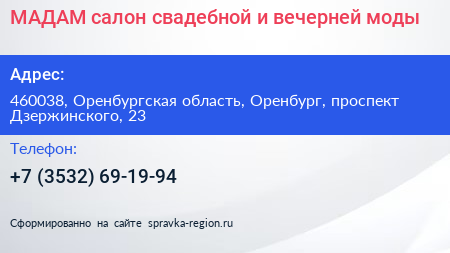 МАДАМ салон свадебной и вечерней моды

Адрес:

460038, Оренбургская область, Оренбург, проспект Дзержинского, 23

Телефон:

+7 (3532) 69-19-94

Сформированно на сайте spravka-region.ru